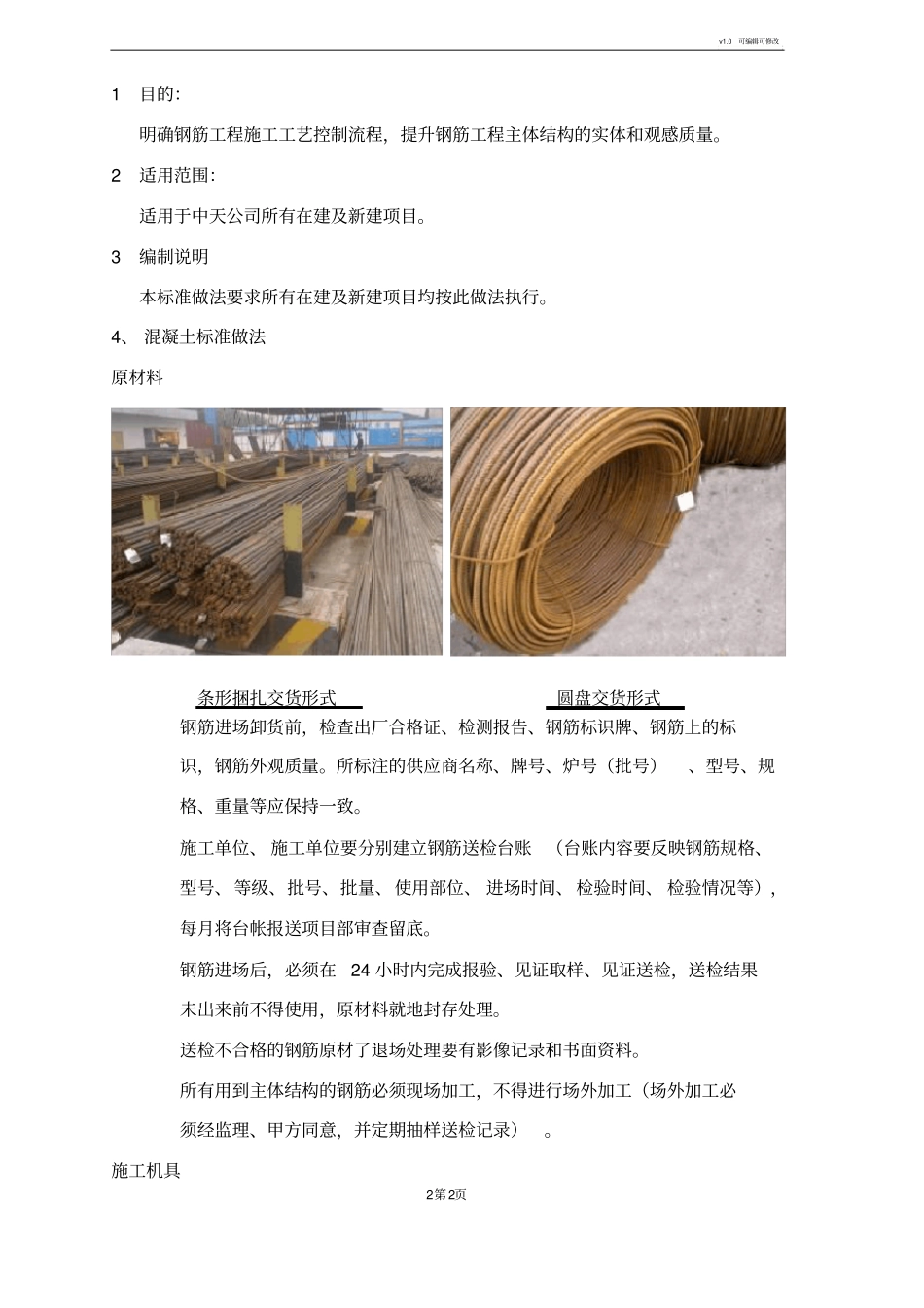 v1.0 可编辑可修改

1 目的:

明确钢筋工程施工工艺控制流程，提升钢筋工程主体结构的实体和观感质量。

2 适用范围:

适用于中天公司所有在建及新建项目。

3 编制说明

本标准做法要求所有在建及新建项目均按此做法执行。

4、 混凝土标准做法

原材料

条形捆扎交货形式

圆盘交货形式

钢筋进场卸货前，检查出厂合格证、检测报告、钢筋标识牌、钢筋上的标识，钢筋外观质量。所标注的供应商名称、牌号、炉号（批号） 、型号、规格、重量等应保持一致。

施工单位、 施工单位要分别建立钢筋送检台账 （台账内容要反映钢筋规格、型号、 等级、 批号、 批量、 使用部位、 进场时间、 检验时间、 检验情况等），每月将台帐报送项目部审查留底。

钢筋进场后，必须在 24 小时内完成报验、见证取样、见证送检，送检结果未出来前不得使用，原材料就地封存处理。

送检不合格的钢筋原材了退场处理要有影像记录和书面资料。

所有用到主体结构的钢筋必须现场加工，不得进行场外加工（场外加工必须经监理、甲方同意，并定期抽样送检记录） 。

施工机具

2第2页